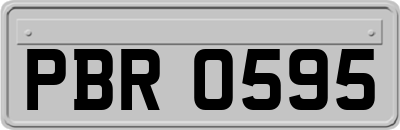 PBR 0595